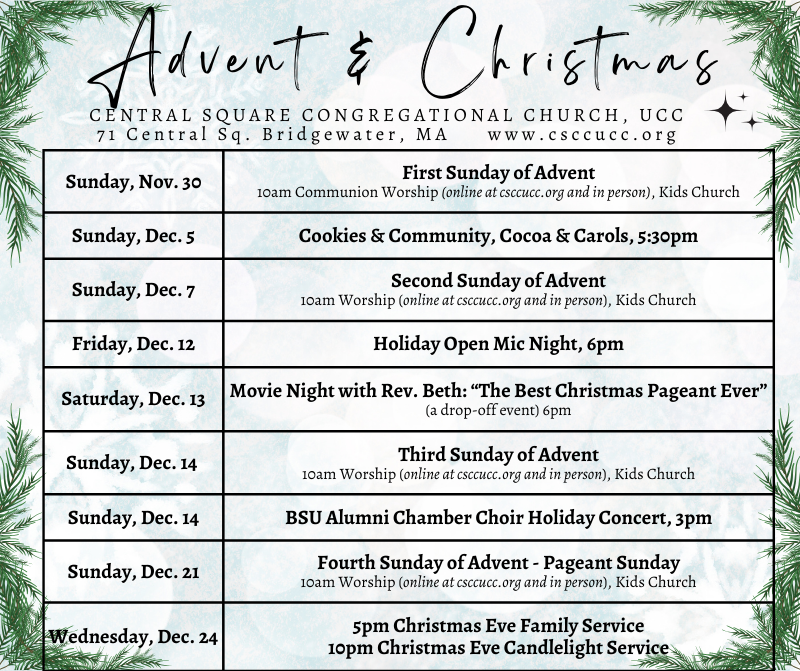 Advent & Christmas

CENTRAL SQUARE CONGREGATIONAL CHURCH, UCC
71 Central Sq. Bridgewater, MA www.csccucc.org

| Sunday, Nov. 30 | First Sunday of Advent 10am Communion Worship (online at csccucc.org and in person), Kids Church |
|---|---|
| Sunday, Dec. 5 | Cookies & Community, Cocoa & Carols, 5:30pm |
| Sunday, Dec. 7 | Second Sunday of Advent 10am Worship (online at csccucc.org and in person), Kids Church |
| Friday, Dec. 12 | Holiday Open Mic Night, 6pm |
| Saturday, Dec. 13 | Movie Night with Rev. Beth: "The Best Christmas Pageant Ever" (a drop-off event) 6pm |
| Sunday, Dec. 14 | Third Sunday of Advent 10am Worship (online at csccucc.org and in person), Kids Church |
| Sunday, Dec. 14 | BSU Alumni Chamber Choir Holiday Concert, 3pm |
| Sunday, Dec. 21 | Fourth Sunday of Advent - Pageant Sunday 10am Worship (online at csccucc.org and in person), Kids Church |
| Wednesday, Dec. 24 | 5pm Christmas Eve Family Service 10pm Christmas Eve Candlelight Service |